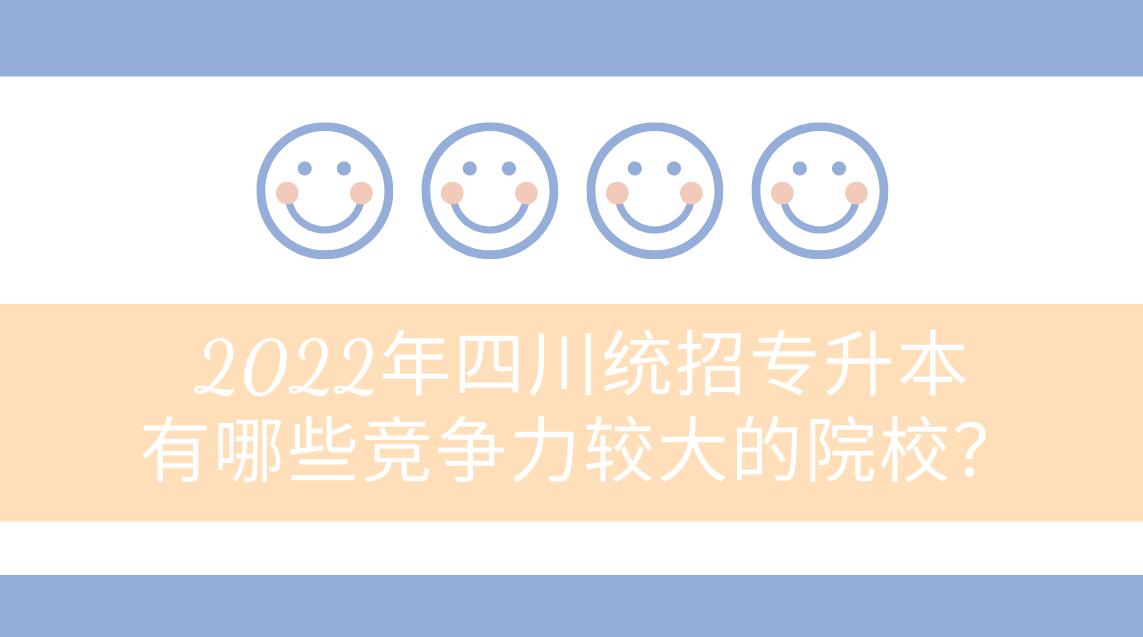 2022年四川统招专升本
有哪些竞争力较大的院校？